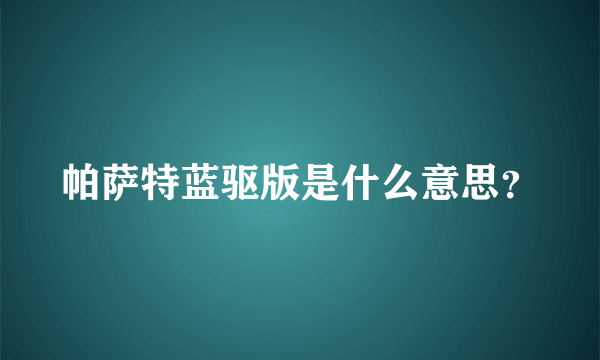 帕萨特蓝驱版是什么意思？